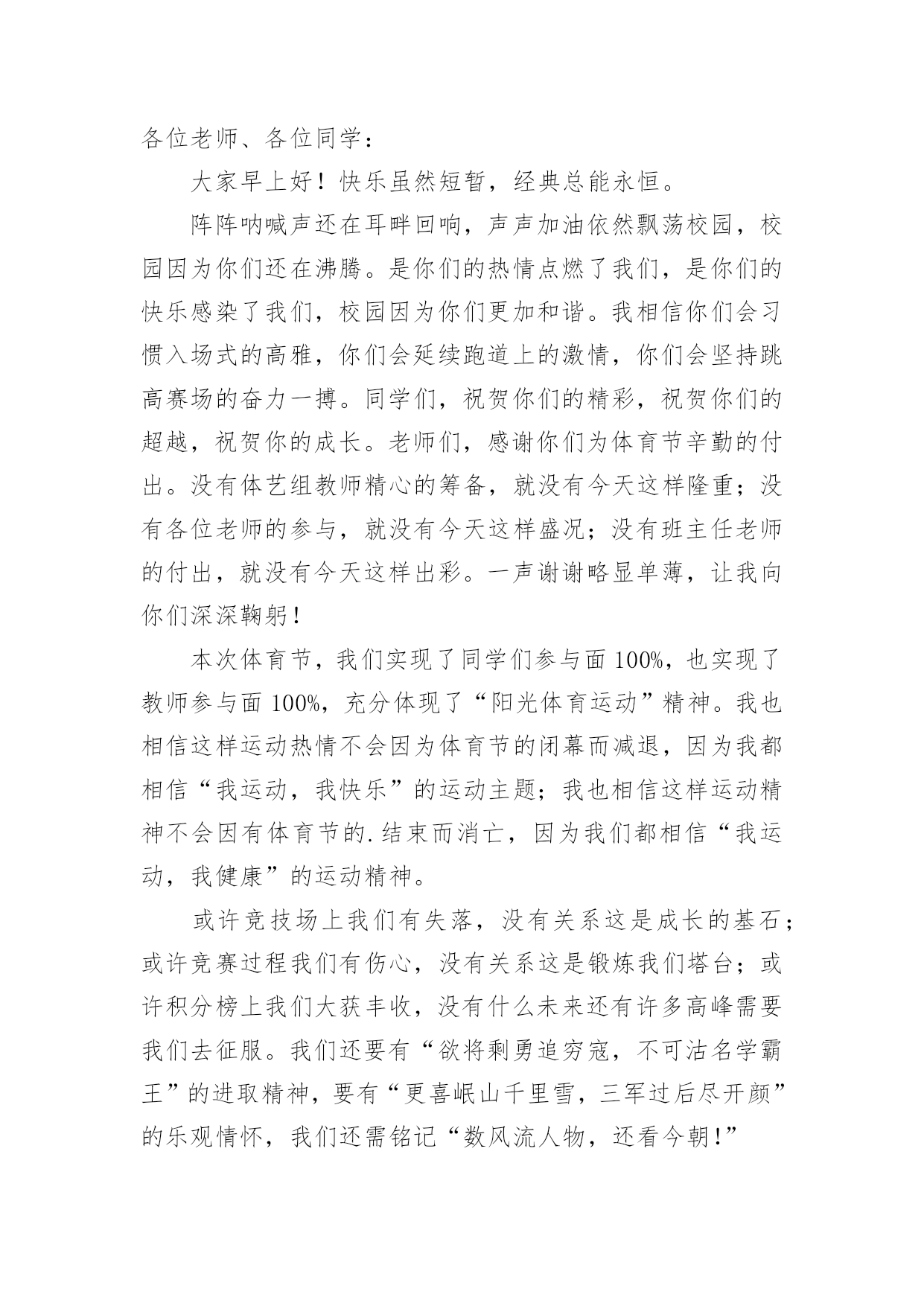 各位老师、各位同学：

大家早上好！快乐虽然短暂，经典总能永恒。

阵阵呐喊声还在耳畔回响，声声加油依然飘荡校园，校园因为你们还在沸腾。是你们的热情点燃了我们，是你们的快乐感染了我们，校园因为你们更加和谐。我相信你们会习惯入场式的高雅，你们会延续跑道上的激情，你们会坚持跳高赛场的奋力一搏。同学们，祝贺你们的精彩，祝贺你们的超越，祝贺你的成长。老师们，感谢你们为体育节辛勤的付出。没有体艺组教师精心的筹备，就没有今天这样隆重；没有各位老师的参与，就没有今天这样盛况；没有班主任老师的付出，就没有今天这样出彩。一声谢谢略显单薄，让我向你们深深鞠躬！

本次体育节，我们实现了同学们参与面 100%，也实现了教师参与面 100%，充分体现了“阳光体育运动”精神。我也相信这样运动热情不会因为体育节的闭幕而减退，因为我都相信“我运动，我快乐”的运动主题；我也相信这样运动精神不会因有体育节的.结束而消亡，因为我们都相信“我运动，我健康”的运动精神。

或许竞技场上我们有失落，没有关系这是成长的基石；或许竞赛过程我们有伤心，没有关系这是锻炼我们塔台；或许积分榜上我们大获丰收，没有什么未来还有许多高峰需要我们去征服。我们还要有“欲将剩勇追穷寇，不可沽名学霸王”的进取精神，要有“更喜岷山千里雪，三军过后尽开颜”的乐观情怀，我们还需铭记“数风流人物，还看今朝！”